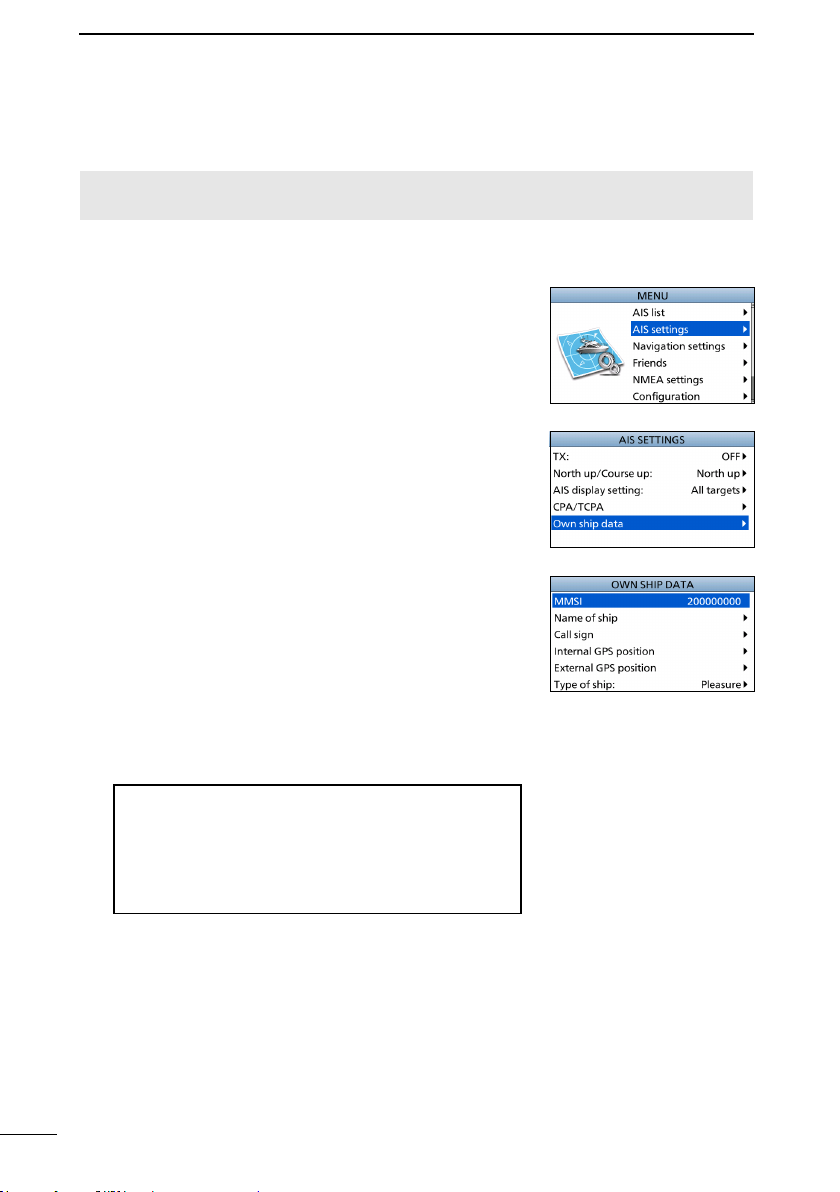 MENU
AIS list
AIS settings
Navigation settings
Friends
NMEA settings
Configuration

AIS SETTINGS
TX: OFF
North up/Course up: North up
AIS display setting: All targets
CPA/TCPA
Own ship data

OWN SHIP DATA
MMSI 200000000
Name of ship
Call sign
Internal GPS position
External GPS position
Type of ship: Pleasure